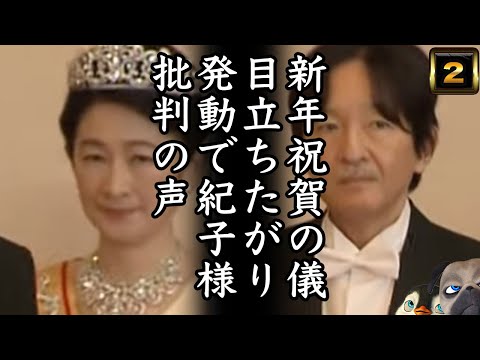 2

新年祝賀の儀
目立ちたがり
発動で紀子様
批判の声